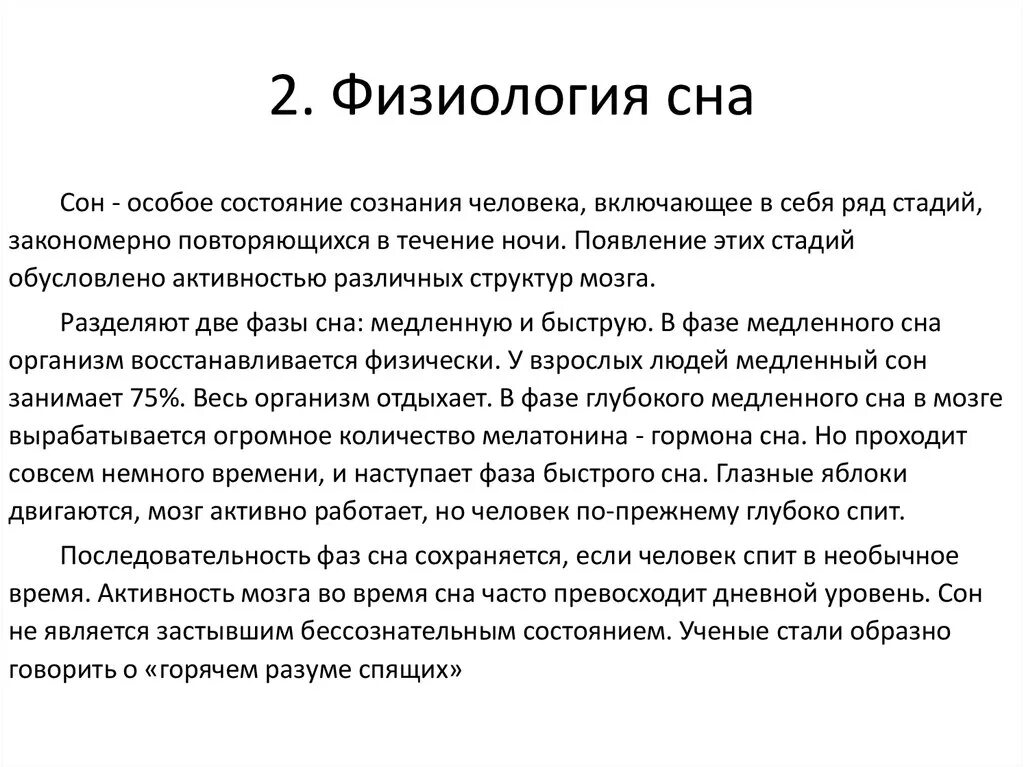 2. Физиология сна

Сон - особое состояние сознания человека, включающее в себя ряд стадий, закономерно повторяющихся в течение ночи. Появление этих стадий обусловлено активностью различных структур мозга.

Разделяют две фазы сна: медленную и быструю. В фазе медленного сна организм восстанавливается физически. У взрослых людей медленный сон занимает 75%. Весь организм отдыхает. В фазе глубокого медленного сна в мозге вырабатывается огромное количество мелатонина - гормона сна. Но проходит совсем немного времени, и наступает фаза быстрого сна. Глазные яблоки двигаются, мозг активно работает, но человек по-прежнему глубоко спит.

Последовательность фаз сна сохраняется, если человек спит в необычное время. Активность мозга во время сна часто превосходит дневной уровень. Сон не является застывшим бессознательным состоянием. Ученые стали образно говорить о «горячем разуме спящих»